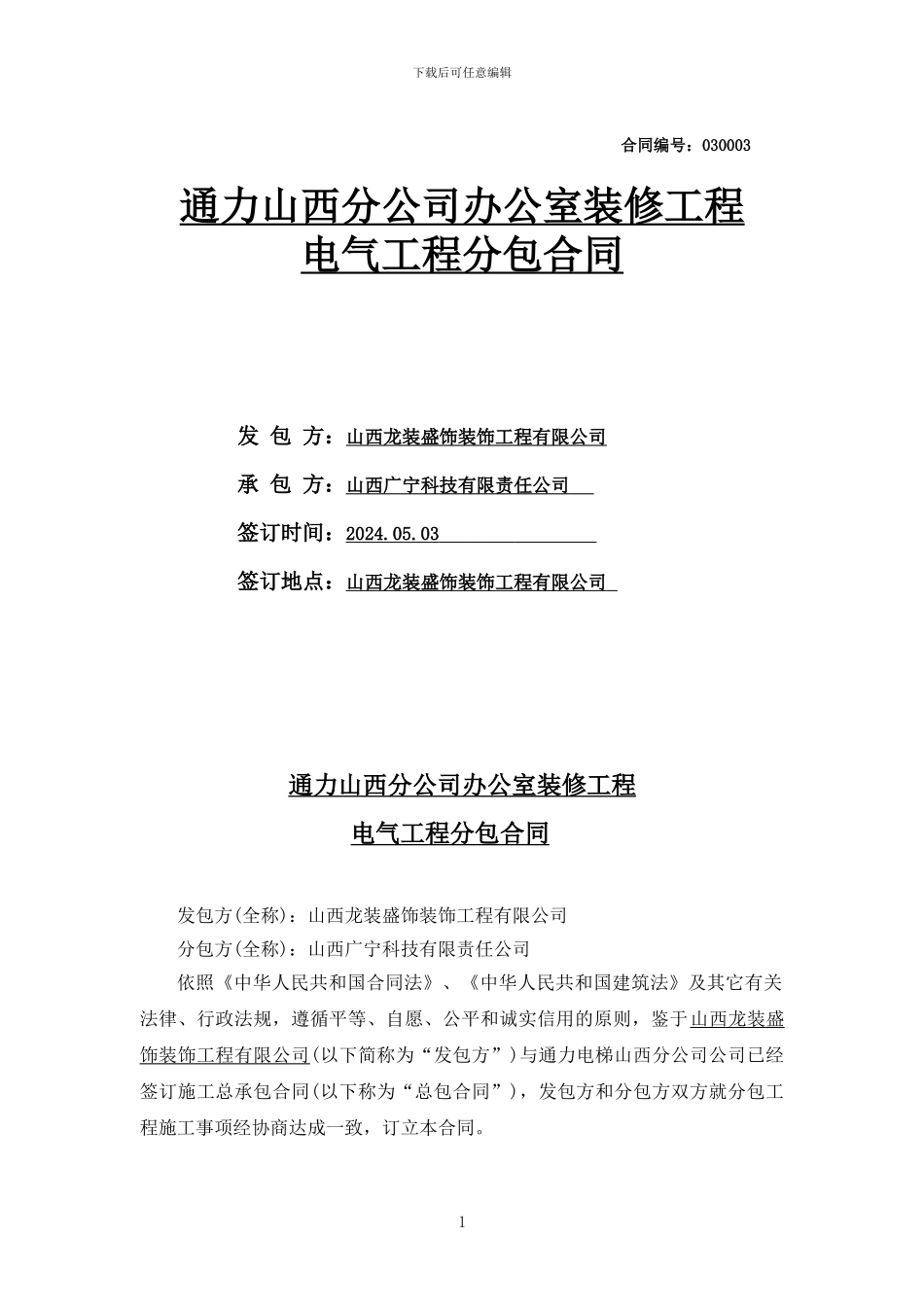 下载后可任意编辑

合同编号：030003

通力山西分公司办公室装修工程
电气工程分包合同

发 包 方：山西龙装盛饰装饰工程有限公司

承 包 方：山西广宁科技有限责任公司

签订时间：2024.05.03

签订地点：山西龙装盛饰装饰工程有限公司

通力山西分公司办公室装修工程

电气工程分包合同

发包方(全称)：山西龙装盛饰装饰工程有限公司

分包方(全称)：山西广宁科技有限责任公司

依照《中华人民共和国合同法》、《中华人民共和国建筑法》及其它有关法律、行政法规，遵循平等、自愿、公平和诚实信用的原则，鉴于山西龙装盛饰装饰工程有限公司(以下简称为“发包方”)与通力电梯山西分公司公司已经签订施工总承包合同(以下称为“总包合同”)，发包方和分包方双方就分包工程施工事项经协商达成一致，订立本合同。

1